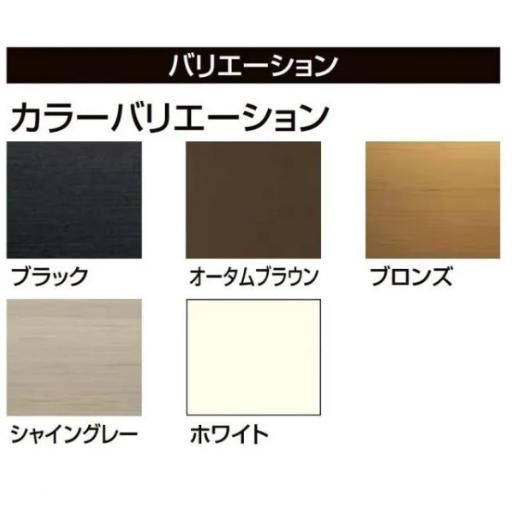 バリエーション

カラーバリエーション

ブラック

オータムブラウン

ブロンズ

シャイングレー

ホワイト